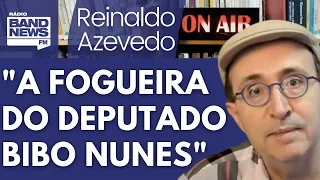 RÁDIO
BAND NEWS
FM

Reinaldo Azevedo

ON AIR

"A FOGUEIRA DO DEPUTADO BIBO NUNES"